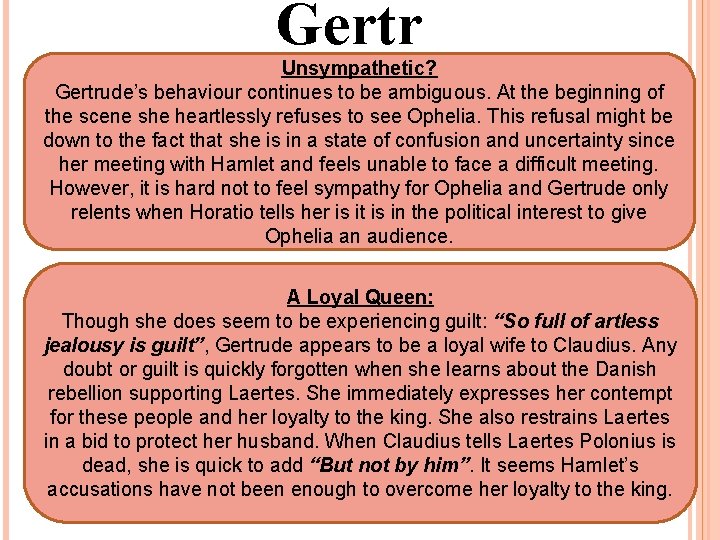 Gertr

Unsympathetic?
Gertrude's behaviour continues to be ambiguous. At the beginning of the scene she heartlessly refuses to see Ophelia. This refusal might be down to the fact that she is in a state of confusion and uncertainty since her meeting with Hamlet and feels unable to face a difficult meeting. However, it is hard not to feel sympathy for Ophelia and Gertrude only relents when Horatio tells her is it is in the political interest to give Ophelia an audience.

A Loyal Queen:
Though she does seem to be experiencing guilt: "So full of artless jealousy is guilt", Gertrude appears to be a loyal wife to Claudius. Any doubt or guilt is quickly forgotten when she learns about the Danish rebellion supporting Laertes. She immediately expresses her contempt for these people and her loyalty to the king. She also restrains Laertes in a bid to protect her husband. When Claudius tells Laertes Polonius is dead, she is quick to add "But not by him". It seems Hamlet's accusations have not been enough to overcome her loyalty to the king.